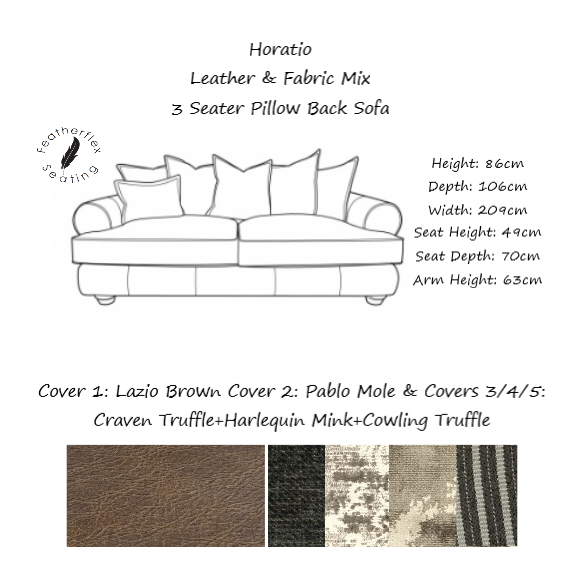 Horatio
Leather & Fabric Mix
3 Seater Pillow Back Sofa

featherflex seating

Height: 86cm
Depth: 106cm
Width: 209cm
Seat Height: 49cm
Seat Depth: 70cm
Arm Height: 63cm

Cover 1: Lazio Brown Cover 2: Pablo Mole & Covers 3/4/5: Craven Truffle+Harlequin Mink+Cowling Truffle